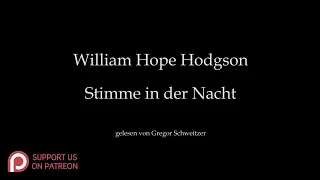 William Hope Hodgson

Stimme in der Nacht

gelesen von Gregor Schweitzer

SUPPORT US ON PATREON